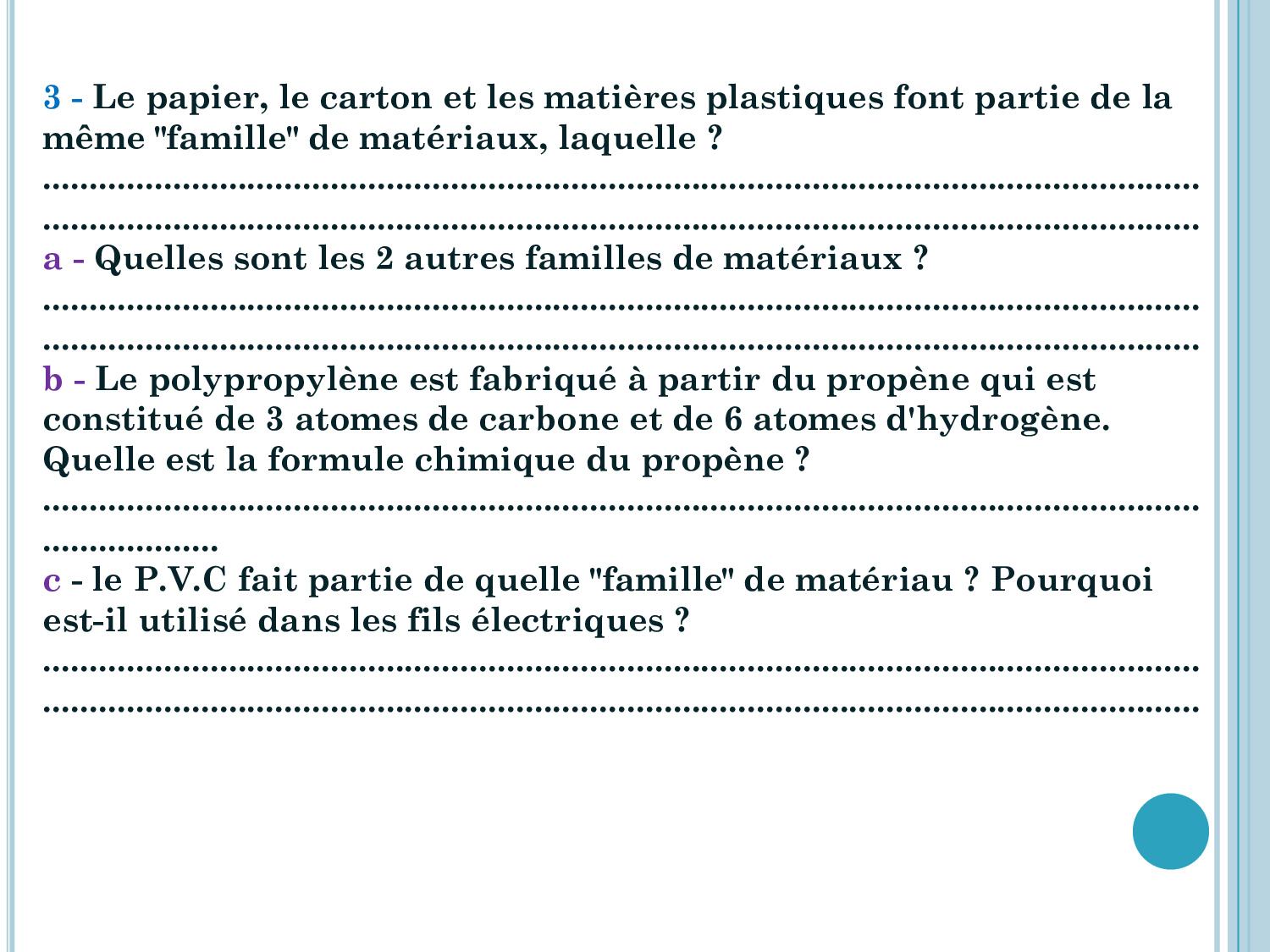 3 - Le papier, le carton et les matières plastiques font partie de la même "famille" de matériaux, laquelle ?

____

____

a - Quelles sont les 2 autres familles de matériaux ?

____

____

b - Le polypropylène est fabriqué à partir du propène qui est constitué de 3 atomes de carbone et de 6 atomes d'hydrogène. Quelle est la formule chimique du propène ?

____

____

c - le P.V.C fait partie de quelle "famille" de matériau ? Pourquoi est-il utilisé dans les fils électriques ?

____

____